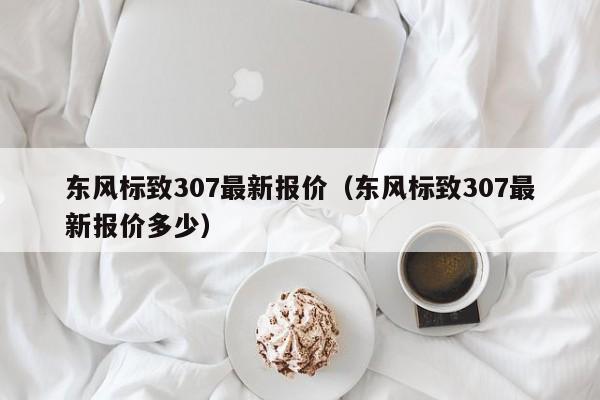 东风标致307最新报价（东风标致307最新报价多少）